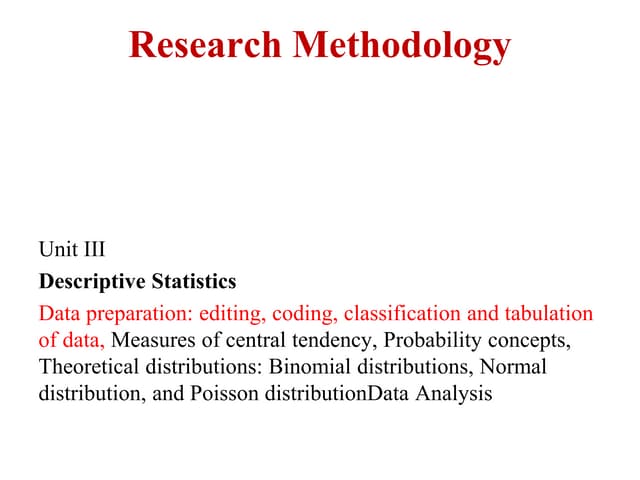 Research Methodology

Unit III

Descriptive Statistics

Data preparation: editing, coding, classification and tabulation of data, Measures of central tendency, Probability concepts, Theoretical distributions: Binomial distributions, Normal distribution, and Poisson distributionData Analysis